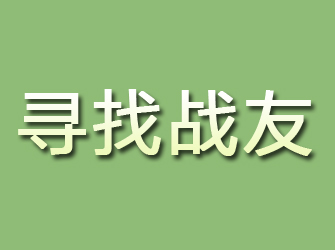 寻找战友